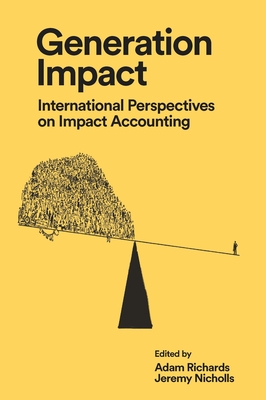 Generation Impact

International Perspectives on Impact Accounting

Edited by
Adam Richards
Jeremy Nicholls